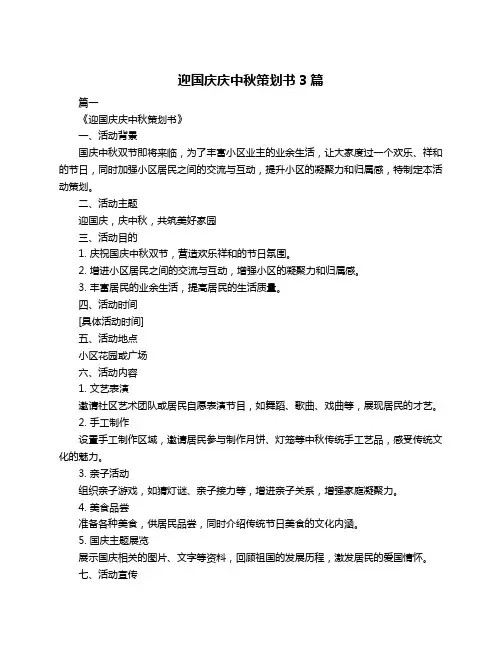 迎国庆庆中秋策划书 3 篇

篇一

《迎国庆庆中秋策划书》

一、活动背景

国庆中秋双节即将来临，为了丰富小区业主的业余生活，让大家度过一个欢乐、祥和的节日，同时加强小区居民之间的交流与互动，提升小区的凝聚力和归属感，特制定本活动策划。

二、活动主题

迎国庆，庆中秋，共筑美好家园

三、活动目的

1. 庆祝国庆中秋双节，营造欢乐祥和的节日氛围。

2. 增进小区居民之间的交流与互动，增强小区的凝聚力和归属感。

3. 丰富居民的业余生活，提高居民的生活质量。

四、活动时间

[具体活动时间]

五、活动地点

小区花园或广场

六、活动内容

1. 文艺表演

邀请社区艺术团队或居民自愿表演节目，如舞蹈、歌曲、戏曲等，展现居民的才艺。

2. 手工制作

设置手工制作区域，邀请居民参与制作月饼、灯笼等中秋传统手工艺品，感受传统文化的魅力。

3. 亲子活动

组织亲子游戏，如猜灯谜、亲子接力等，增进亲子关系，增强家庭凝聚力。

4. 美食品尝

准备各种美食，供居民品尝，同时介绍传统节日美食的文化内涵。

5. 国庆主题展览

展示国庆相关的图片、文字等资料，回顾祖国的发展历程，激发居民的爱国情怀。

七、活动宣传